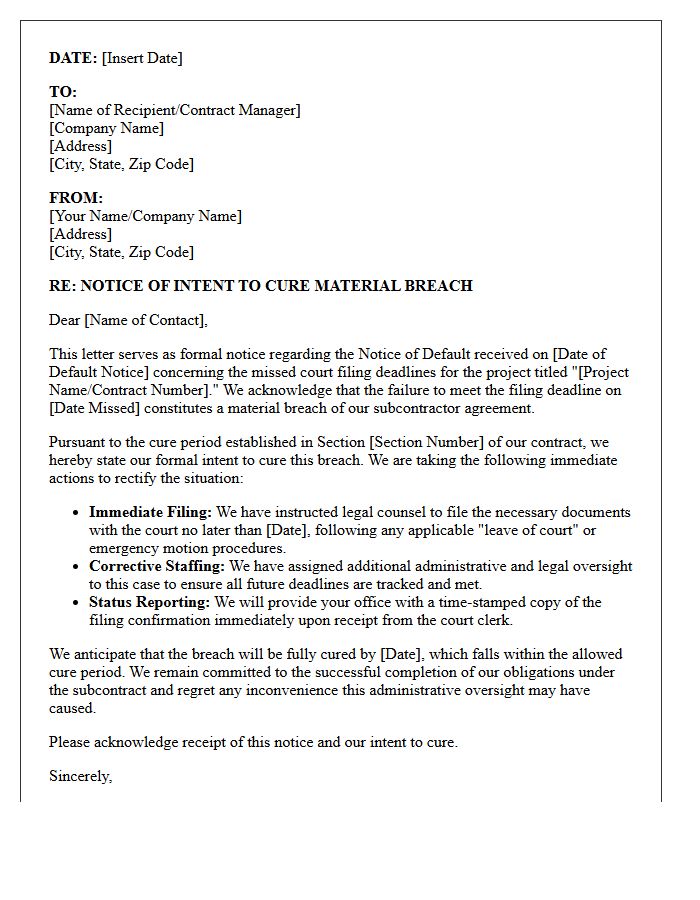 DATE: [Insert Date]

TO:
[Name of Recipient/Contract Manager]
[Company Name]
[Address]
[City, State, Zip Code]

FROM:
[Your Name/Company Name]
[Address]
[City, State, Zip Code]

RE: NOTICE OF INTENT TO CURE MATERIAL BREACH

Dear [Name of Contact],

This letter serves as formal notice regarding the Notice of Default received on [Date of Default Notice] concerning the missed court filing deadlines for the project titled "[Project Name/Contract Number]." We acknowledge that the failure to meet the filing deadline on [Date Missed] constitutes a material breach of our subcontractor agreement.

Pursuant to the cure period established in Section [Section Number] of our contract, we hereby state our formal intent to cure this breach. We are taking the following immediate actions to rectify the situation:

• Immediate Filing: We have instructed legal counsel to file the necessary documents with the court no later than [Date], following any applicable "leave of court" or emergency motion procedures.
• Corrective Staffing: We have assigned additional administrative and legal oversight to this case to ensure all future deadlines are tracked and met.
• Status Reporting: We will provide your office with a time-stamped copy of the filing confirmation immediately upon receipt from the court clerk.

We anticipate that the breach will be fully cured by [Date], which falls within the allowed cure period. We remain committed to the successful completion of our obligations under the subcontract and regret any inconvenience this administrative oversight may have caused.

Please acknowledge receipt of this notice and our intent to cure.

Sincerely,